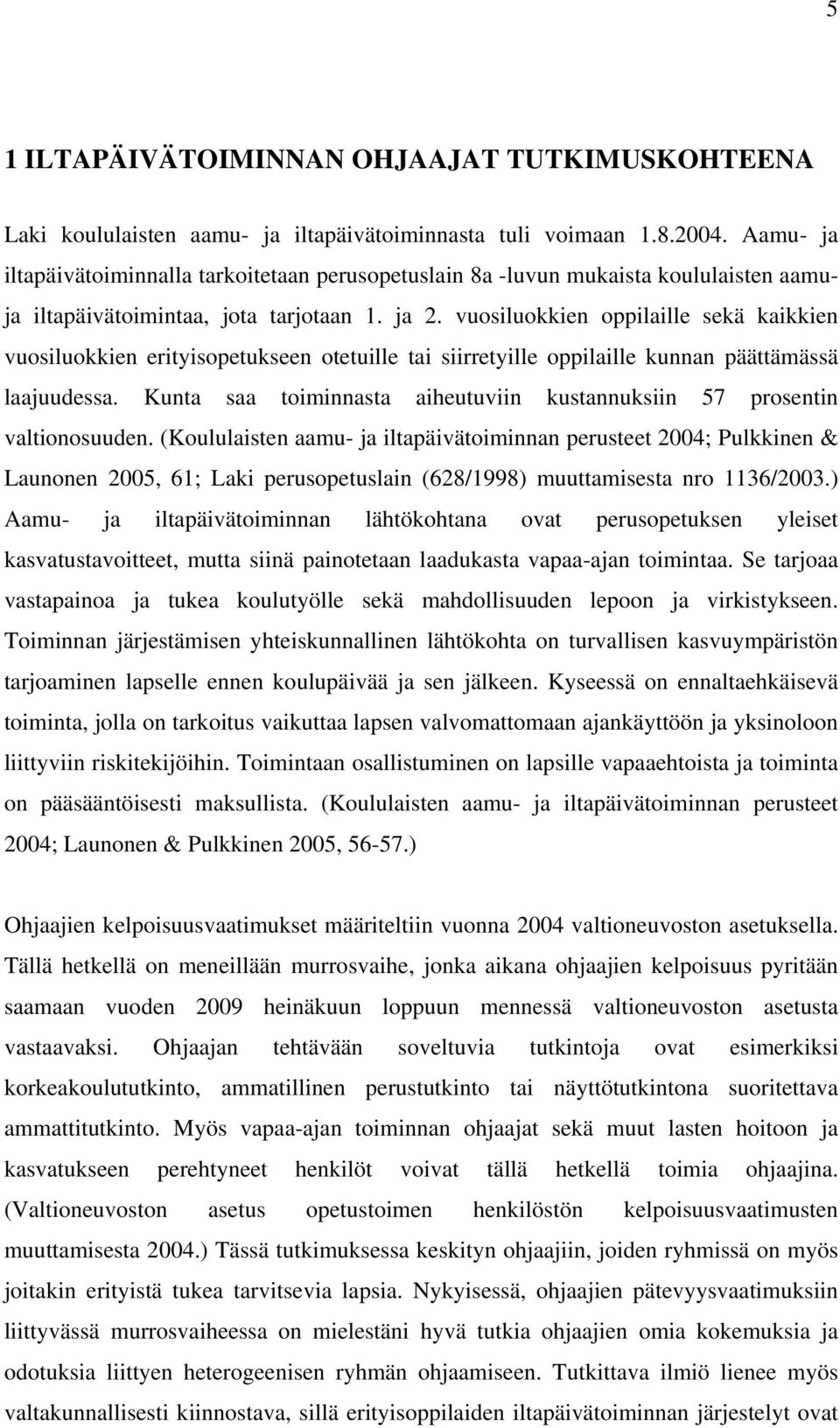 5

1 ILTAPÄIVÄTOIMINNAN OHJAAJAT TUTKIMUSKOHTEENA

Laki koululaisten aamu- ja iltapäivätoiminnasta tuli voimaan 1.8.2004. Aamu- ja iltapäivätoiminnalla tarkoitetaan perusopetuslain 8a -luvun mukaista koululaisten aamu- ja iltapäivätoimintaa, jota tarjotaan 1. ja 2. vuosiluokkien oppilaille sekä kaikkien vuosiluokkien erityisopetukseen otetuille tai siirretyille oppilaille kunnan päättämässä laajuudessa. Kunta saa toiminnasta aiheutuviin kustannuksiin 57 prosentin valtionosuuden. (Koululaisten aamu- ja iltapäivätoiminnan perusteet 2004; Pulkkinen & Launonen 2005, 61; Laki perusopetuslain (628/1998) muuttamisesta nro 1136/2003.) Aamu- ja iltapäivätoiminnan lähtökohtana ovat perusopetuksen yleiset kasvatustavoitteet, mutta siinä painotetaan laadukasta vapaa-ajan toimintaa. Se tarjoaa vastapainoa ja tukea koulutyölle sekä mahdollisuuden lepoon ja virkistykseen. Toiminnan järjestämisen yhteiskunnallinen lähtökohta on turvallisen kasvuympäristön tarjoaminen lapselle ennen koulupäivää ja sen jälkeen. Kyseessä on ennaltaehkäisevä toiminta, jolla on tarkoitus vaikuttaa lapsen valvomattomaan ajankäyttöön ja yksinoloon liittyviin riskitekijöihin. Toimintaan osallistuminen on lapsille vapaaehtoista ja toiminta on pääsääntöisesti maksullista. (Koululaisten aamu- ja iltapäivätoiminnan perusteet 2004; Launonen & Pulkkinen 2005, 56-57.)

Ohjaajien kelpoisuusvaatimukset määriteltiin vuonna 2004 valtioneuvoston asetuksella. Tällä hetkellä on meneillään murrosvaihe, jonka aikana ohjaajien kelpoisuus pyritään saamaan vuoden 2009 heinäkuun loppuun mennessä valtioneuvoston asetusta vastaavaksi. Ohjaajan tehtävään soveltuvia tutkintoja ovat esimerkiksi korkeakoulututkinto, ammatillinen perustutkinto tai näyttötutkintona suoritettava ammattitutkinto. Myös vapaa-ajan toiminnan ohjaajat sekä muut lasten hoitoon ja kasvatukseen perehtyneet henkilöt voivat tällä hetkellä toimia ohjaajina. (Valtioneuvoston asetus opetustoimen henkilöstön kelpoisuusvaatimusten muuttamisesta 2004.) Tässä tutkimuksessa keskityn ohjaajiin, joiden ryhmissä on myös joitakin erityistä tukea tarvitsevia lapsia. Nykyisessä, ohjaajien pätevyysvaatimuksiin liittyvässä murrosvaiheessa on mielestäni hyvä tutkia ohjaajien omia kokemuksia ja odotuksia liittyen heterogeenisen ryhmän ohjaamiseen. Tutkittava ilmiö lienee myös valtakunnallisesti kiinnostava, sillä erityisoppilaiden iltapäivätoiminnan järjestelyt ovat